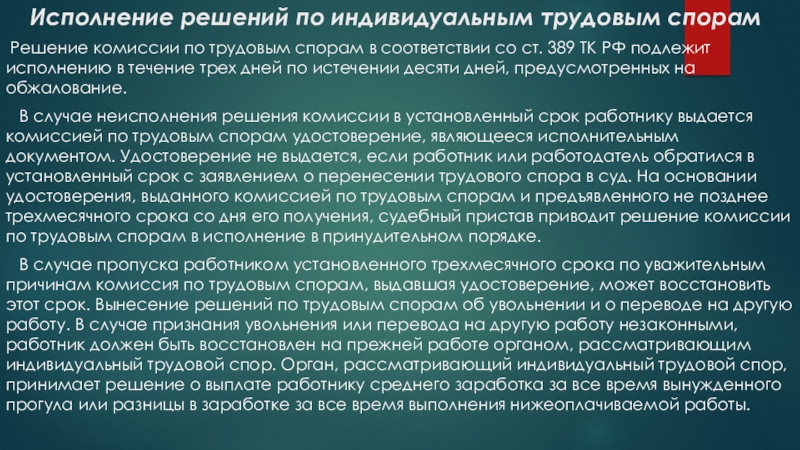 Исполнение решений по индивидуальным трудовым спорам

Решение комиссии по трудовым спорам в соответствии со ст. 389 ТК РФ подлежит исполнению в течение трех дней по истечении десяти дней, предусмотренных на обжалование.

В случае неисполнения решения комиссии в установленный срок работнику выдается комиссией по трудовым спорам удостоверение, являющееся исполнительным документом. Удостоверение не выдается, если работник или работодатель обратился в установленный срок с заявлением о перенесении трудового спора в суд. На основании удостоверения, выданного комиссией по трудовым спорам и предъявленного не позднее трехмесячного срока со дня его получения, судебный пристав приводит решение комиссии по трудовым спорам в исполнение в принудительном порядке.

В случае пропуска работником установленного трехмесячного срока по уважительным причинам комиссия по трудовым спорам, выдавшая удостоверение, может восстановить этот срок. Вынесение решений по трудовым спорам об увольнении и о переводе на другую работу. В случае признания увольнения или перевода на другую работу незаконными, работник должен быть восстановлен на прежней работе органом, рассматривающим индивидуальный трудовой спор. Орган, рассматривающий индивидуальный трудовой спор, принимает решение о выплате работнику среднего заработка за все время вынужденного прогула или разницы в заработке за все время выполнения нижеоплачиваемой работы.